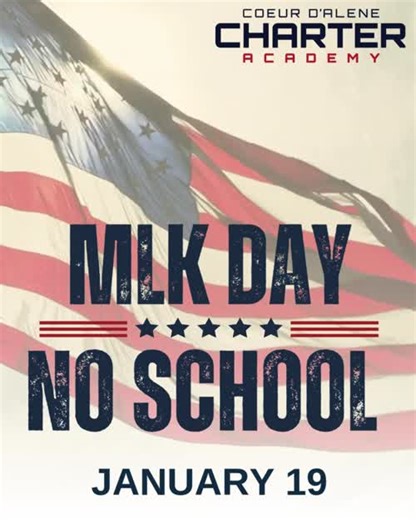 COEUR D'ALENE
CHARTER
ACADEMY

MLK DAY
NO SCHOOL

JANUARY 19